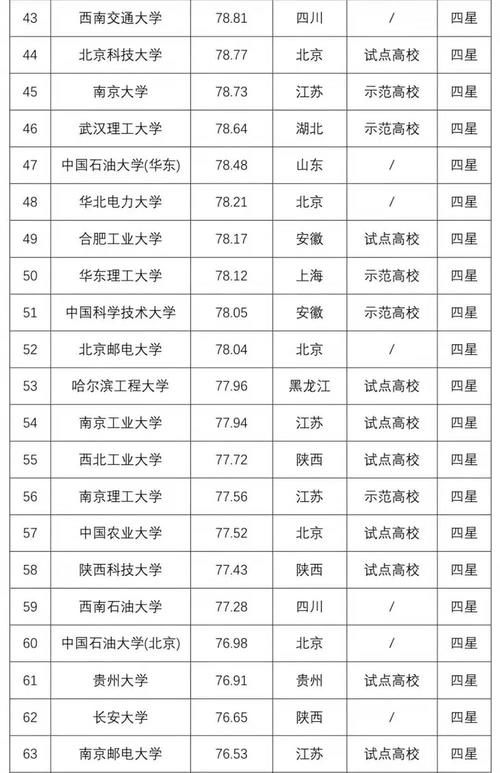 | 43 | 西南交通大学 | 78.81 | 四川 | / | 四星 |
|---|---|---|---|---|---|
| 44 | 北京科技大学 | 78.77 | 北京 | 试点高校 | 四星 |
| 45 | 南京大学 | 78.73 | 江苏 | 示范高校 | 四星 |
| 46 | 武汉理工大学 | 78.64 | 湖北 | 示范高校 | 四星 |
| 47 | 中国石油大学(华东) | 78.48 | 山东 | / | 四星 |
| 48 | 华北电力大学 | 78.21 | 北京 | / | 四星 |
| 49 | 合肥工业大学 | 78.17 | 安徽 | 试点高校 | 四星 |
| 50 | 华东理工大学 | 78.12 | 上海 | 示范高校 | 四星 |
| 51 | 中国科学技术大学 | 78.05 | 安徽 | 示范高校 | 四星 |
| 52 | 北京邮电大学 | 78.04 | 北京 | / | 四星 |
| 53 | 哈尔滨工程大学 | 77.96 | 黑龙江 | 试点高校 | 四星 |
| 54 | 南京工业大学 | 77.94 | 江苏 | 试点高校 | 四星 |
| 55 | 西北工业大学 | 77.72 | 陕西 | 试点高校 | 四星 |
| 56 | 南京理工大学 | 77.56 | 江苏 | 示范高校 | 四星 |
| 57 | 中国农业大学 | 77.52 | 北京 | 试点高校 | 四星 |
| 58 | 陕西科技大学 | 77.43 | 陕西 | 试点高校 | 四星 |
| 59 | 西南石油大学 | 77.28 | 四川 | / | 四星 |
| 60 | 中国石油大学(北京) | 76.98 | 北京 | / | 四星 |
| 61 | 贵州大学 | 76.91 | 贵州 | 试点高校 | 四星 |
| 62 | 长安大学 | 76.65 | 陕西 | / | 四星 |
| 63 | 南京邮电大学 | 76.53 | 江苏 | 试点高校 | 四星 |